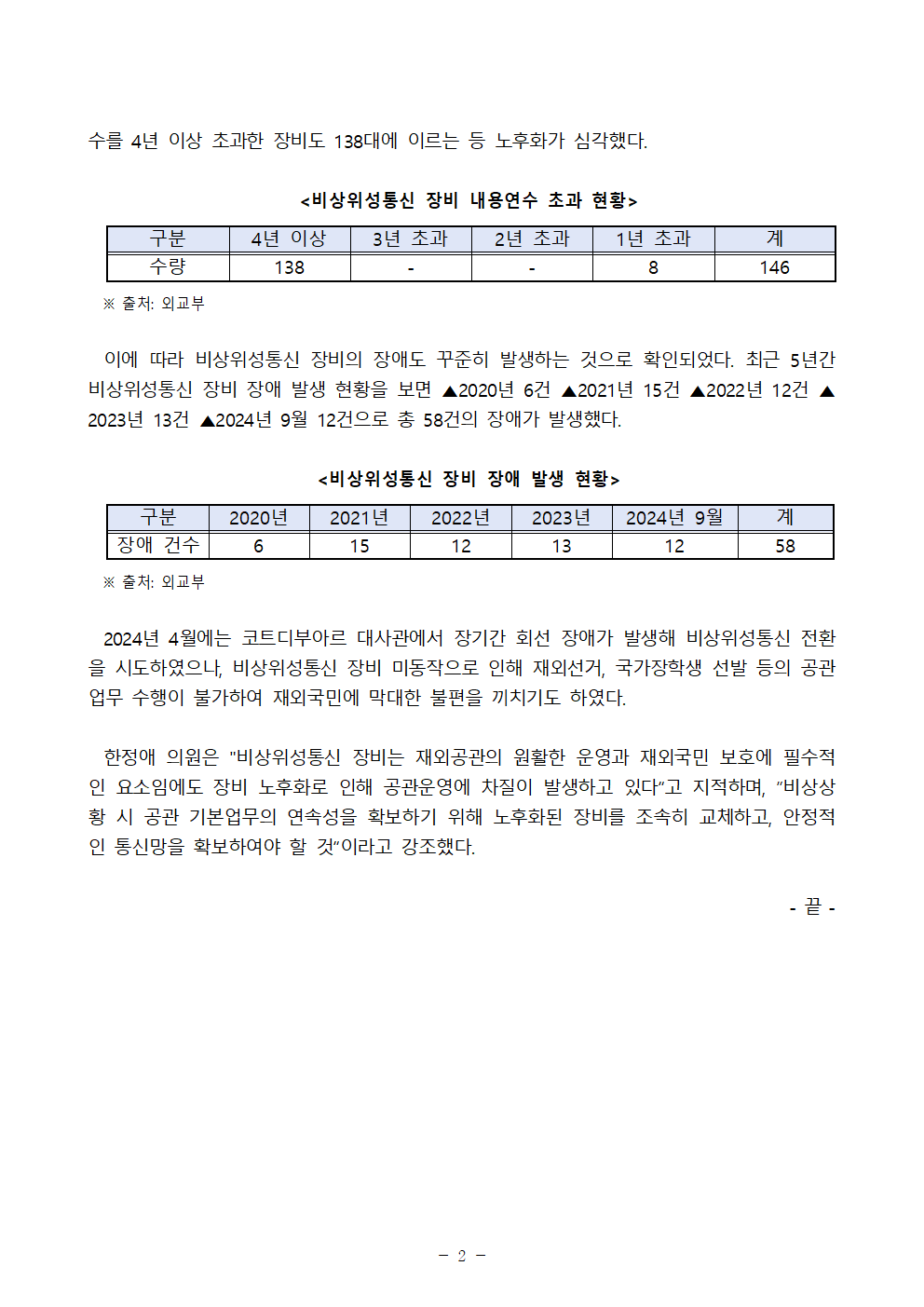 수를 4년 이상 초과한 장비도 138대에 이르는 등 노후화가 심각했다.

<비상위성통신 장비 내용연수 초과 현황>

| 구분 | 4년 이상 | 3년 초과 | 2년 초과 | 1년 초과 | 계 |
|---|---|---|---|---|---|
| 수량 | 138 | - | - | 8 | 146 |

※ 출처: 외교부

이에 따라 비상위성통신 장비의 장애도 꾸준히 발생하는 것으로 확인되었다. 최근 5년간 비상위성통신 장비 장애 발생 현황을 보면 ▲2020년 6건 ▲2021년 15건 ▲2022년 12건 ▲2023년 13건 ▲2024년 9월 12건으로 총 58건의 장애가 발생했다.

<비상위성통신 장비 장애 발생 현황>

| 구분 | 2020년 | 2021년 | 2022년 | 2023년 | 2024년 9월 | 계 |
|---|---|---|---|---|---|---|
| 장애 건수 | 6 | 15 | 12 | 13 | 12 | 58 |

※ 출처: 외교부

2024년 4월에는 코트디부아르 대사관에서 장기간 회선 장애가 발생해 비상위성통신 전환을 시도하였으나, 비상위성통신 장비 미동작으로 인해 재외선거, 국가장학생 선발 등의 공관 업무 수행이 불가하여 재외국민에 막대한 불편을 끼치기도 하였다.

한정애 의원은 "비상위성통신 장비는 재외공관의 원활한 운영과 재외국민 보호에 필수적인 요소임에도 장비 노후화로 인해 공관운영에 차질이 발생하고 있다"고 지적하며, "비상상황 시 공관 기본업무의 연속성을 확보하기 위해 노후화된 장비를 조속히 교체하고, 안정적인 통신망을 확보하여야 할 것"이라고 강조했다.

- 끝 -

- 2 -